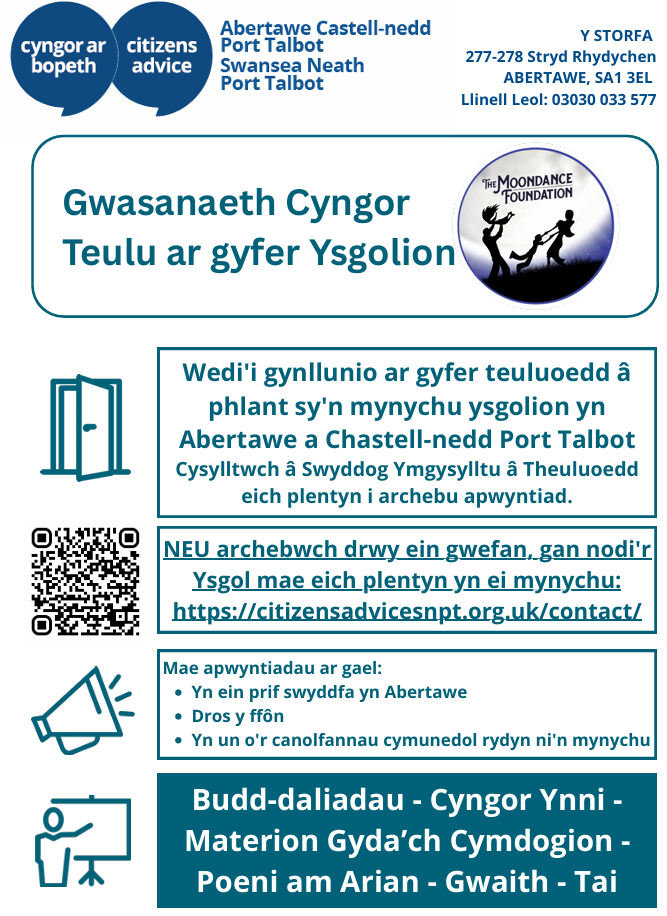 cyngor ar bopeth

citizens advice

Abertawe Castell-nedd Port Talbot
Swansea Neath Port Talbot

Y STORFA
277-278 Stryd Rhydychen
ABERTAWE, SA1 3EL
Llinell Leol: 03030 033 577

Gwasanaeth Cyngor Teulu ar gyfer Ysgolion

THE MOONDANCE FOUNDATION

Wedi'i gynllunio ar gyfer teuluoedd â phlant sy'n mynychu ysgolion yn Abertawe a Chastell-nedd Port Talbot
Cysylltwch â Swyddog Ymgysylltu â Theuluoedd eich plentyn i archebu apwyntiad.

NEU archebwch drwy ein gwefan, gan nodi'r Ysgol mae eich plentyn yn ei mynychu: https://citizensadvicesnpt.org.uk/contact/

Mae apwyntiadau ar gael:
• Yn ein prif swyddfa yn Abertawe
• Dros y ffôn
• Yn un o'r canolfannau cymunedol rydyn ni'n mynychu

Budd-daliadau - Cyngor Ynni - Materion Gyda'ch Cymdogion - Poeni am Arian - Gwaith - Tai